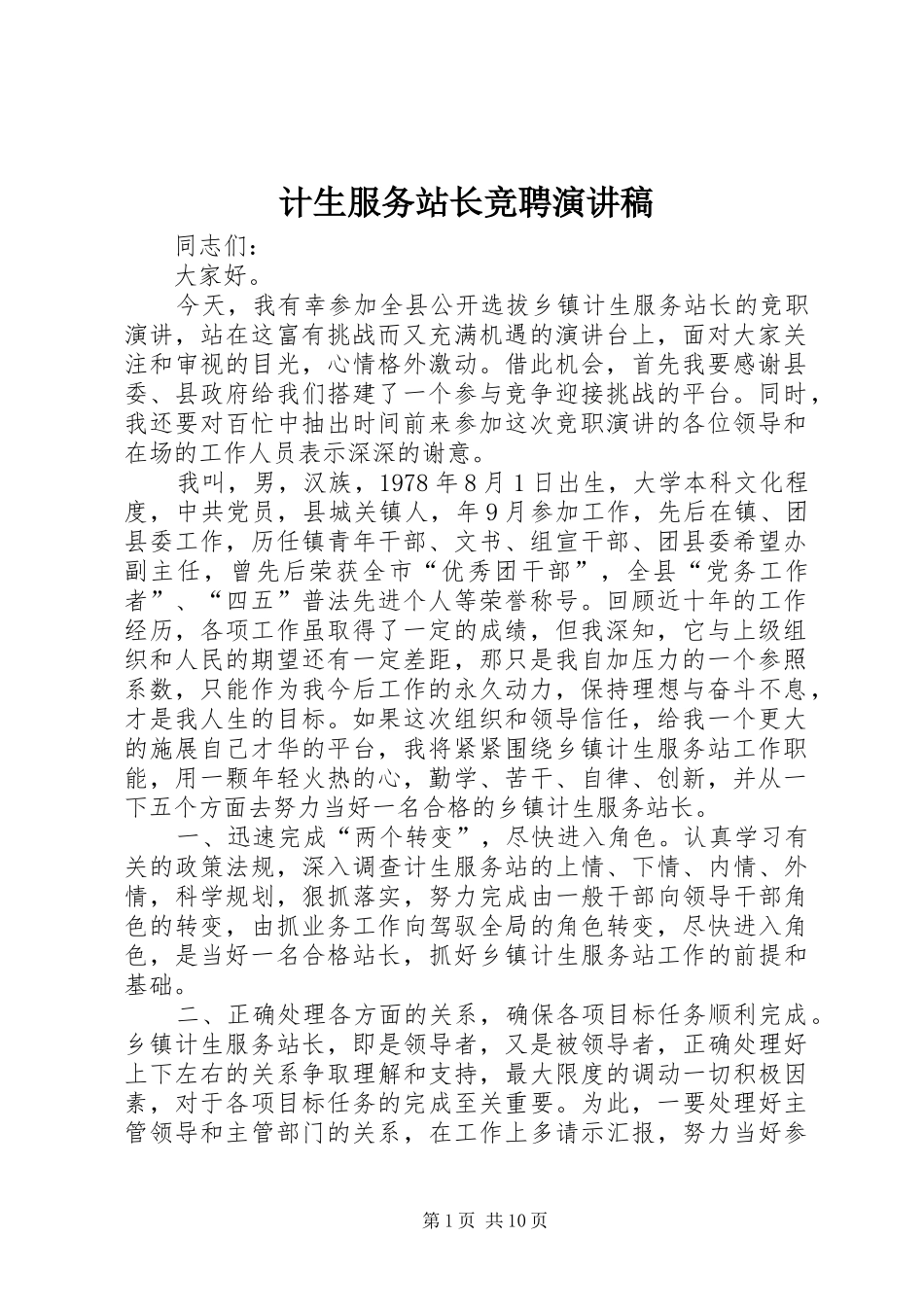 计生服务站长竞聘演讲稿

同志们：

大家好。

今天，我有幸参加全县公开选拔乡镇计生服务站长的竞职演讲，站在这富有挑战而又充满机遇的演讲台上，面对大家关注和审视的目光，心情格外激动。借此机会，首先我要感谢县委、县政府给我们搭建了一个参与竞争迎接挑战的平台。同时，我还要对百忙中抽出时间前来参加这次竞职演讲的各位领导和在场的工作人员表示深深的谢意。

我叫，男，汉族，1978 年 8 月 1 日出生，大学本科文化程度，中共党员，县城关镇人，年 9 月参加工作，先后在镇、团县委工作，历任镇青年干部、文书、组宣干部、团县委希望办副主任，曾先后荣获全市“优秀团干部”，全县“党务工作者”、“四五”普法先进个人等荣誉称号。回顾近十年的工作经历，各项工作虽取得了一定的成绩，但我深知，它与上级组织和人民的期望还有一定差距，那只是我自加压力的一个参照系数，只能作为我今后工作的永久动力，保持理想与奋斗不息，才是我人生的目标。如果这次组织和领导信任，给我一个更大的施展自己才华的平台，我将紧紧围绕乡镇计生服务站工作职能，用一颗年轻火热的心，勤学、苦干、自律、创新，并从一下五个方面去努力当好一名合格的乡镇计生服务站长。

一、迅速完成“两个转变”，尽快进入角色。认真学习有关的政策法规，深入调查计生服务站的上情、下情、内情、外情，科学规划，狠抓落实，努力完成由一般干部向领导干部角色的转变，由抓业务工作向驾驭全局的角色转变，尽快进入角色，是当好一名合格站长，抓好乡镇计生服务站工作的前提和基础。

二、正确处理各方面的关系，确保各项目标任务顺利完成。乡镇计生服务站长，即是领导者，又是被领导者，正确处理好上下左右的关系争取理解和支持，最大限度的调动一切积极因素，对于各项目标任务的完成至关重要。为此，一要处理好主管领导和主管部门的关系，在工作上多请示汇报，努力当好参

第 1 页 共 10 页